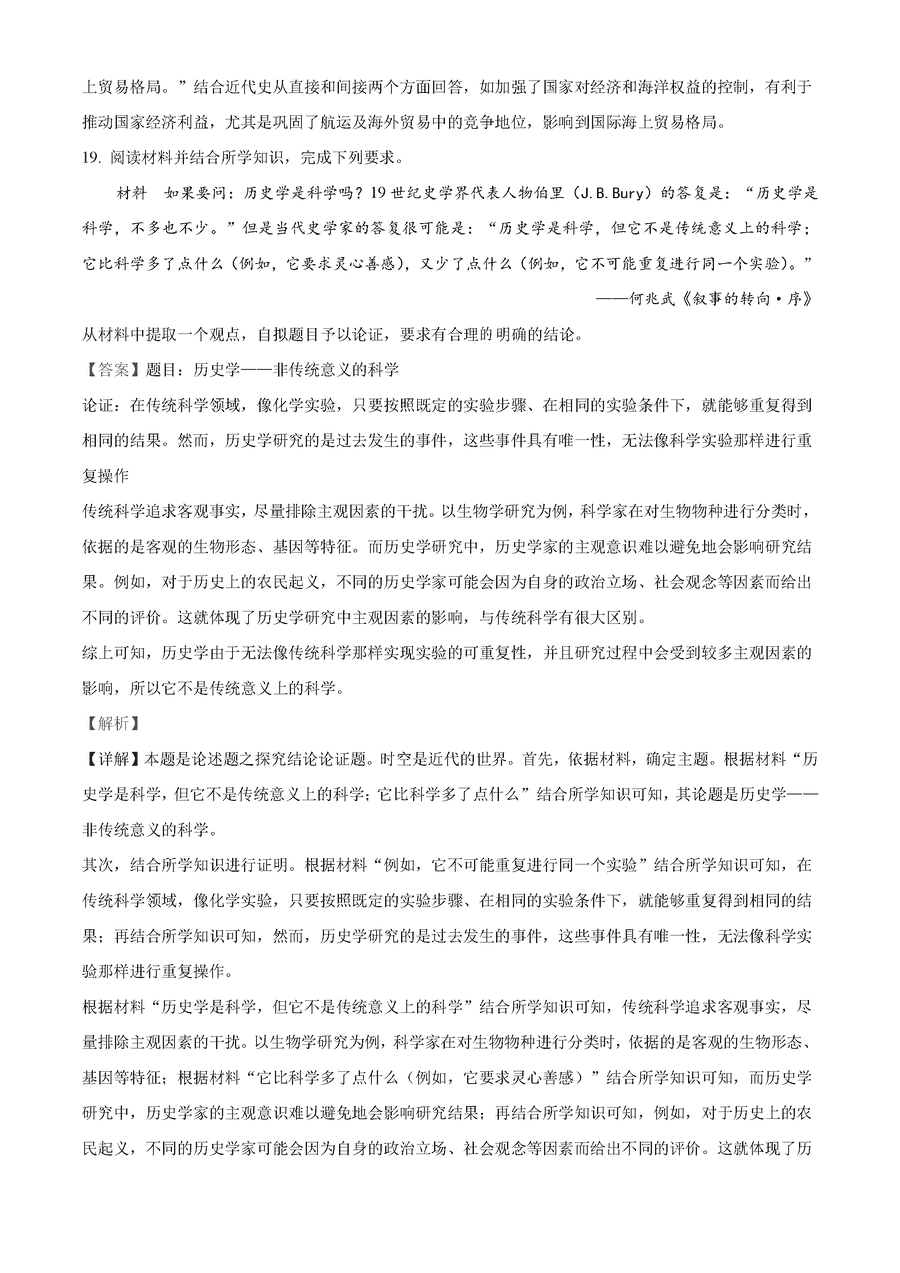 上贸易格局。”结合近代史从直接和间接两个方面回答，如加强了国家对经济和海洋权益的控制，有利于推动国家经济利益，尤其是巩固了航运及海外贸易中的竞争地位，影响到国际海上贸易格局。

19. 阅读材料并结合所学知识，完成下列要求。

材料　如果要问：历史学是科学吗？19世纪史学界代表人物伯里（J.B.Bury）的答复是：“历史学是科学，不多也不少。”但是当代史学家的答复很可能是：“历史学是科学，但它不是传统意义上的科学；它比科学多了点什么（例如，它要求灵心善感），又少了点什么（例如，它不可能重复进行同一个实验）。”

——何兆武《叙事的转向·序》

从材料中提取一个观点，自拟题目予以论证，要求有合理的明确的结论。

【答案】题目：历史学——非传统意义的科学

论证：在传统科学领域，像化学实验，只要按照既定的实验步骤、在相同的实验条件下，就能够重复得到相同的结果。然而，历史学研究的是过去发生的事件，这些事件具有唯一性，无法像科学实验那样进行重复操作

传统科学追求客观事实，尽量排除主观因素的干扰。以生物学研究为例，科学家在对生物物种进行分类时，依据的是客观的生物形态、基因等特征。而历史学研究中，历史学家的主观意识难以避免地会影响研究结果。例如，对于历史上的农民起义，不同的历史学家可能会因为自身的政治立场、社会观念等因素而给出不同的评价。这就体现了历史学研究中主观因素的影响，与传统科学有很大区别。

综上可知，历史学由于无法像传统科学那样实现实验的可重复性，并且研究过程中会受到较多主观因素的影响，所以它不是传统意义上的科学。

【解析】

【详解】本题是论述题之探究结论论证题。时空是近代的世界。首先，依据材料，确定主题。根据材料“历史学是科学，但它不是传统意义上的科学；它比科学多了点什么”结合所学知识可知，其论题是历史学——非传统意义的科学。

其次，结合所学知识进行证明。根据材料“例如，它不可能重复进行同一个实验”结合所学知识可知，在传统科学领域，像化学实验，只要按照既定的实验步骤、在相同的实验条件下，就能够重复得到相同的结果；再结合所学知识可知，然而，历史学研究的是过去发生的事件，这些事件具有唯一性，无法像科学实验那样进行重复操作。

根据材料“历史学是科学，但它不是传统意义上的科学”结合所学知识可知，传统科学追求客观事实，尽量排除主观因素的干扰。以生物学研究为例，科学家在对生物物种进行分类时，依据的是客观的生物形态、基因等特征；根据材料“它比科学多了点什么（例如，它要求灵心善感）”结合所学知识可知，而历史学研究中，历史学家的主观意识难以避免地会影响研究结果；再结合所学知识可知，例如，对于历史上的农民起义，不同的历史学家可能会因为自身的政治立场、社会观念等因素而给出不同的评价。这就体现了历